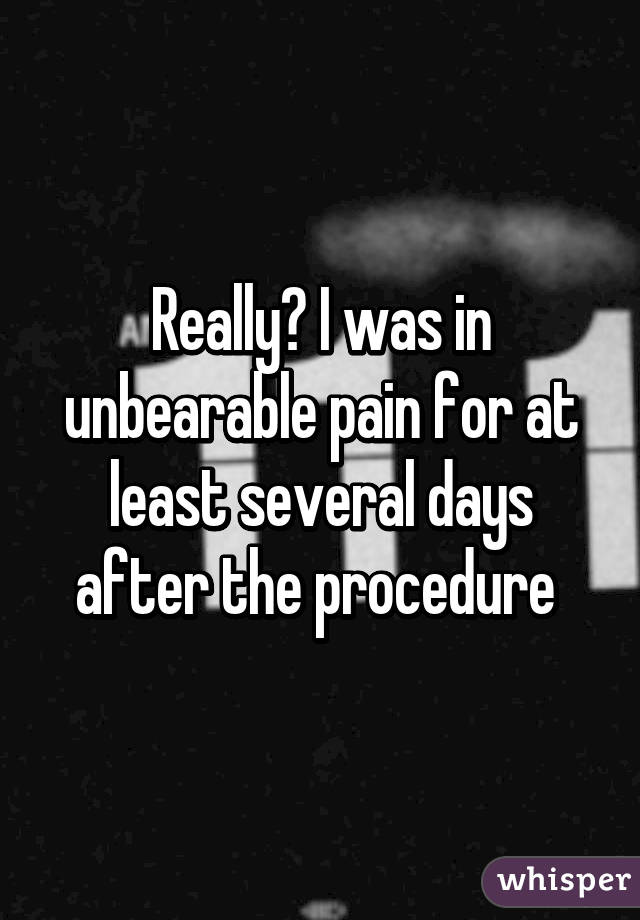 Really? I was in unbearable pain for at least several days after the procedure

whisper